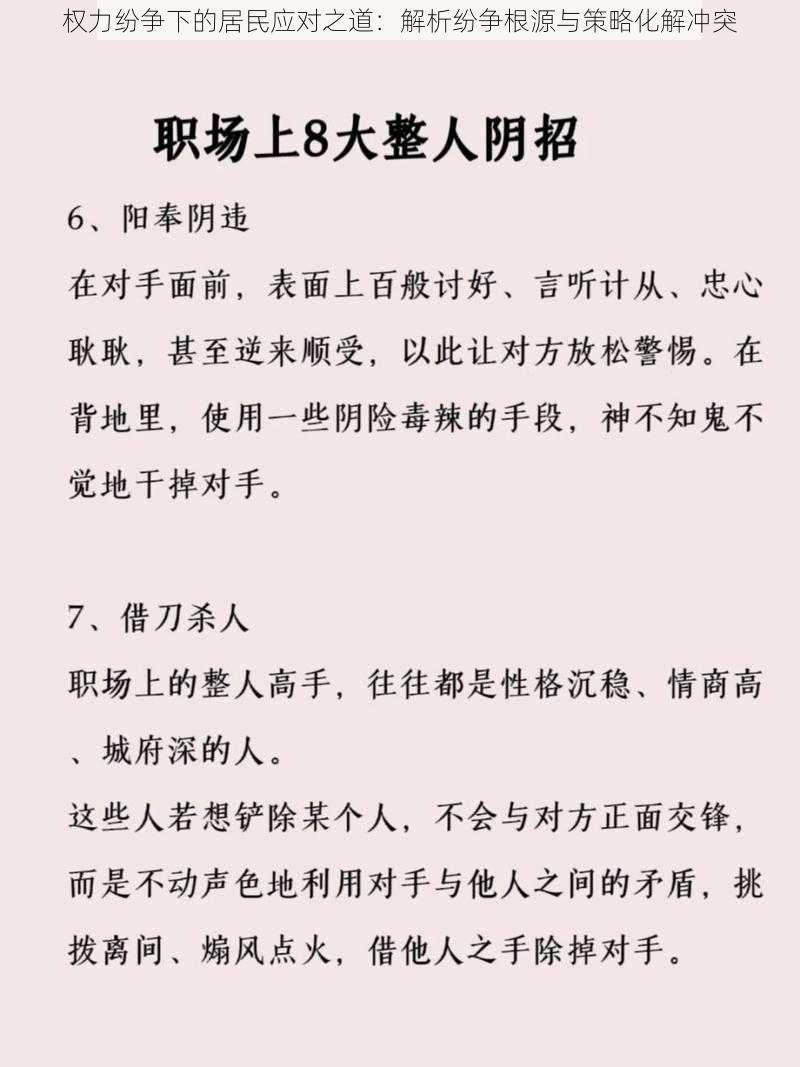 权力纷争下的居民应对之道：解析纷争根源与策略化解冲突

职场上8大整人阴招

6、阳奉阴违

在对手面前，表面上百般讨好、言听计从、忠心耿耿，甚至逆来顺受，以此让对方放松警惕。在背地里，使用一些阴险毒辣的手段，神不知鬼不觉地干掉对手。

7、借刀杀人

职场上的整人高手，往往都是性格沉稳、情商高、城府深的人。

这些人若想铲除某个人，不会与对方正面交锋，而是不动声色地利用对手与他人之间的矛盾，挑拨离间、煽风点火，借他人之手除掉对手。